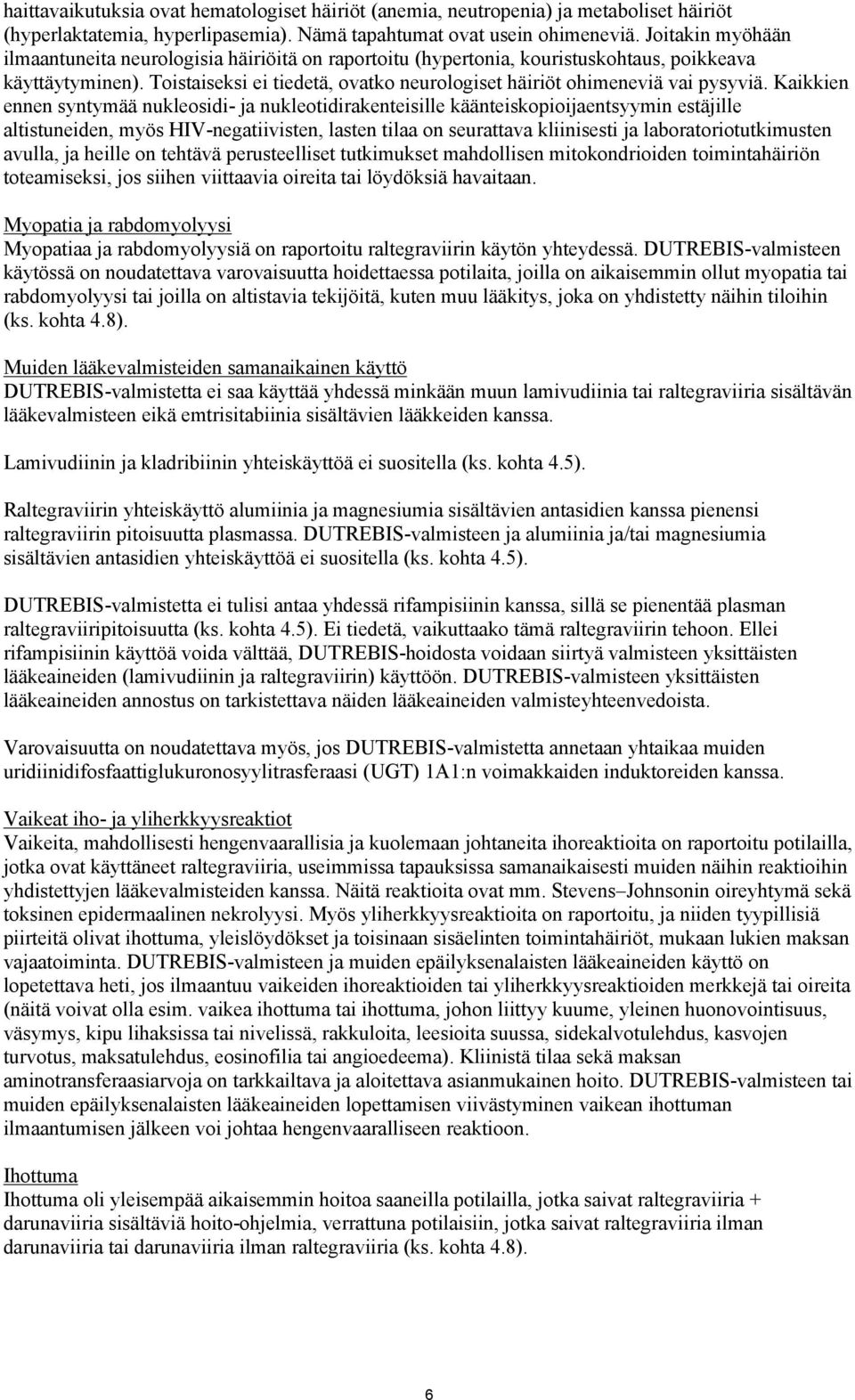 haittavaikutuksia ovat hematologiset häiriöt (anemia, neutropenia) ja metaboliset häiriöt (hyperlaktatemia, hyperlipasemia). Nämä tapahtumat ovat usein ohimeneviä. Joitakin myöhään ilmaantuneita neurologisia häiriöitä on raportoitu (hypertonia, kouristuskohtaus, poikkeava käyttäytyminen). Toistaiseksi ei tiedetä, ovatko neurologiset häiriöt ohimeneviä vai pysyviä. Kaikkien ennen syntymää nukleosidi- ja nukleotidirakenteisille käänteiskopioijaentsyymin estäjille altistuneiden, myös HIV-negatiivisten, lasten tilaa on seurattava kliinisesti ja laboratoriotutkimusten avulla, ja heille on tehtävä perusteelliset tutkimukset mahdollisen mitokondrioiden toimintahäiriön toteamiseksi, jos siihen viittaavia oireita tai löydöksiä havaitaan.

Myopatia ja rabdomyolyysi
Myopatiaa ja rabdomyolyysiä on raportoitu raltegraviirin käytön yhteydessä. DUTREBIS-valmisteen käytössä on noudatettava varovaisuutta hoidettaessa potilaita, joilla on aikaisemmin ollut myopatia tai rabdomyolyysi tai joilla on altistavia tekijöitä, kuten muu lääkitys, joka on yhdistetty näihin tiloihin (ks. kohta 4.8).

Muiden lääkevalmisteiden samanaikainen käyttö
DUTREBIS-valmistetta ei saa käyttää yhdessä minkään muun lamivudiinia tai raltegraviiria sisältävän lääkevalmisteen eikä emtrisitabiinia sisältävien lääkkeiden kanssa.

Lamivudiinin ja kladribiinin yhteiskäyttöä ei suositella (ks. kohta 4.5).

Raltegraviirin yhteiskäyttö alumiinia ja magnesiumia sisältävien antasidien kanssa pienensi raltegraviirin pitoisuutta plasmassa. DUTREBIS-valmisteen ja alumiinia ja/tai magnesiumia sisältävien antasidien yhteiskäyttöä ei suositella (ks. kohta 4.5).

DUTREBIS-valmistetta ei tulisi antaa yhdessä rifampisiinin kanssa, sillä se pienentää plasman raltegraviiripitoisuutta (ks. kohta 4.5). Ei tiedetä, vaikuttaako tämä raltegraviirin tehoon. Ellei rifampisiinin käyttöä voida välttää, DUTREBIS-hoidosta voidaan siirtyä valmisteen yksittäisten lääkeaineiden (lamivudiinin ja raltegraviirin) käyttöön. DUTREBIS-valmisteen yksittäisten lääkeaineiden annostus on tarkistettava näiden lääkeaineiden valmisteyhteenvedoista.

Varovaisuutta on noudatettava myös, jos DUTREBIS-valmistetta annetaan yhtaikaa muiden uridiinidifosfaattiglukuronosyylitrasferaasi (UGT) 1A1:n voimakkaiden induktoreiden kanssa.

Vaikeat iho- ja yliherkkyysreaktiot
Vaikeita, mahdollisesti hengenvaarallisia ja kuolemaan johtaneita ihoreaktioita on raportoitu potilailla, jotka ovat käyttäneet raltegraviiria, useimmissa tapauksissa samanaikaisesti muiden näihin reaktioihin yhdistettyjen lääkevalmisteiden kanssa. Näitä reaktioita ovat mm. Stevens–Johnsonin oireyhtymä sekä toksinen epidermaalinen nekrolyysi. Myös yliherkkyysreaktioita on raportoitu, ja niiden tyypillisiä piirteitä olivat ihottuma, yleislöydökset ja toisinaan sisäelinten toimintahäiriöt, mukaan lukien maksan vajaatoiminta. DUTREBIS-valmisteen ja muiden epäilyksenalaisten lääkeaineiden käyttö on lopetettava heti, jos ilmaantuu vaikeiden ihoreaktioiden tai yliherkkyysreaktioiden merkkejä tai oireita (näitä voivat olla esim. vaikea ihottuma tai ihottuma, johon liittyy kuume, yleinen huonovointisuus, väsymys, kipu lihaksissa tai nivelissä, rakkuloita, leesioita suussa, sidekalvotulehdus, kasvojen turvotus, maksatulehdus, eosinofilia tai angioedeema). Kliinistä tilaa sekä maksan aminotransferaasiarvoja on tarkkailtava ja aloitettava asianmukainen hoito. DUTREBIS-valmisteen tai muiden epäilyksenalaisten lääkeaineiden lopettamisen viivästyminen vaikean ihottuman ilmaantumisen jälkeen voi johtaa hengenvaaralliseen reaktioon.

Ihottuma
Ihottuma oli yleisempää aikaisemmin hoitoa saaneilla potilailla, jotka saivat raltegraviiria + darunaviiria sisältäviä hoito-ohjelmia, verrattuna potilaisiin, jotka saivat raltegraviiria ilman darunaviiria tai darunaviiria ilman raltegraviiria (ks. kohta 4.8).

6